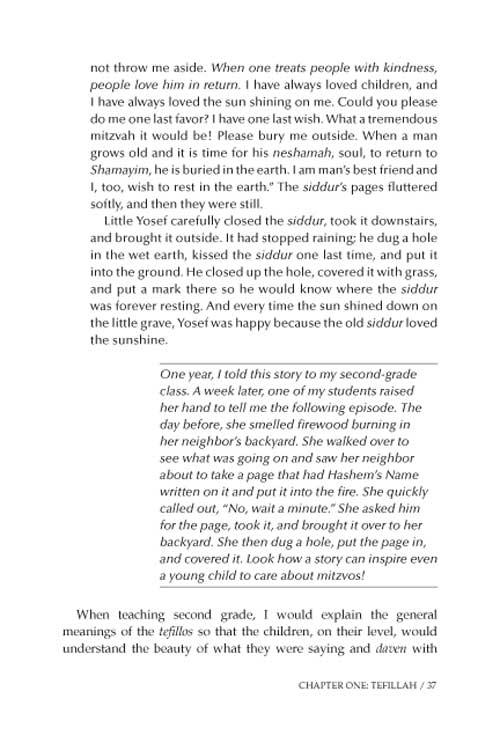 not throw me aside. When one treats people with kindness, people love him in return. I have always loved children, and I have always loved the sun shining on me. Could you please do me one last favor? I have one last wish. What a tremendous mitzvah it would be! Please bury me outside. When a man grows old and it is time for his neshamah, soul, to return to Shamayim, he is buried in the earth. I am man's best friend and I, too, wish to rest in the earth." The siddur's pages fluttered softly, and then they were still.

Little Yosef carefully closed the siddur, took it downstairs, and brought it outside. It had stopped raining; he dug a hole in the wet earth, kissed the siddur one last time, and put it into the ground. He closed up the hole, covered it with grass, and put a mark there so he would know where the siddur was forever resting. And every time the sun shined down on the little grave, Yosef was happy because the old siddur loved the sunshine.

One year, I told this story to my second-grade class. A week later, one of my students raised her hand to tell me the following episode. The day before, she smelled firewood burning in her neighbor's backyard. She walked over to see what was going on and saw her neighbor about to take a page that had Hashem's Name written on it and put it into the fire. She quickly called out, "No, wait a minute." She asked him for the page, took it, and brought it over to her backyard. She then dug a hole, put the page in, and covered it. Look how a story can inspire even a young child to care about mitzvos!

When teaching second grade, I would explain the general meanings of the tefillos so that the children, on their level, would understand the beauty of what they were saying and daven with

CHAPTER ONE: TEFILLAH / 37